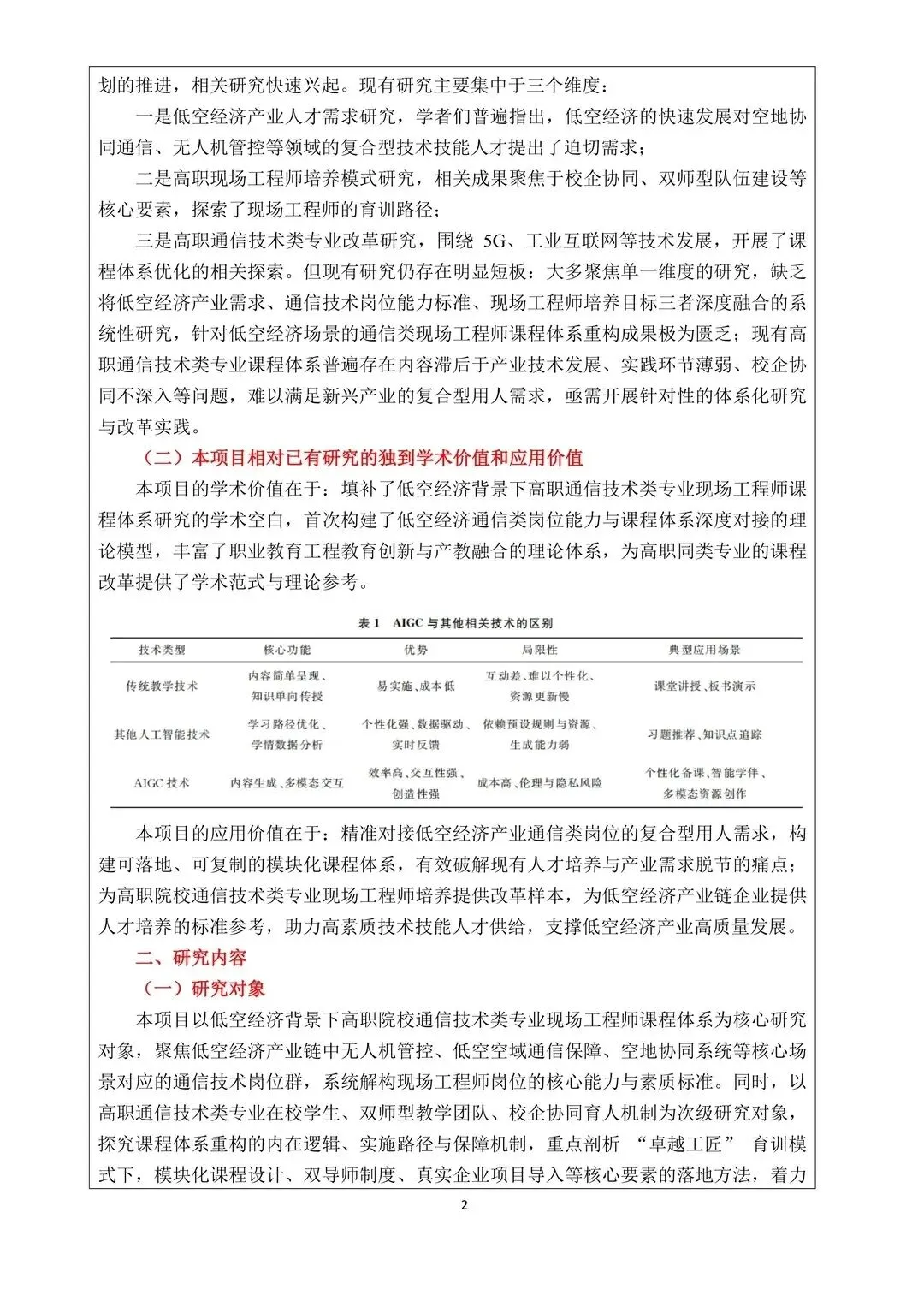 划的推进，相关研究快速兴起。现有研究主要集中于三个维度：

一是低空经济产业人才需求研究，学者们普遍指出，低空经济的快速发展对空地协同通信、无人机管控等领域的复合型技术技能人才提出了迫切需求；

二是高职现场工程师培养模式研究，相关成果聚焦于校企协同、双师型队伍建设等核心要素，探索了现场工程师的育训路径；

三是高职通信技术类专业改革研究，围绕 5G、工业互联网等技术发展，开展了课程体系优化的相关探索。但现有研究仍存在明显短板：大多聚焦单一维度的研究，缺乏将低空经济产业需求、通信技术岗位能力标准、现场工程师培养目标三者深度融合的系统性研究，针对低空经济场景的通信类现场工程师课程体系重构成果极为匮乏；现有高职通信技术类专业课程体系普遍存在内容滞后于产业技术发展、实践环节薄弱、校企协同不深入等问题，难以满足新兴产业的复合型用人需求，亟需开展针对性的体系化研究与改革实践。

（二）本项目相对已有研究的独到学术价值和应用价值

本项目的学术价值在于：填补了低空经济背景下高职通信技术类专业现场工程师课程体系研究的学术空白，首次构建了低空经济通信类岗位能力与课程体系深度对接的理论模型，丰富了职业教育工程教育创新与产教融合的理论体系，为高职同类专业的课程改革提供了学术范式与理论参考。

表 1 AIGC 与其他相关技术的区别

| 技术类型 | 核心功能 | 优势 | 局限性 | 典型应用场景 |
|---|---|---|---|---|
| 传统教学技术 | 内容简单呈现、知识单向传授 | 易实施、成本低 | 互动差、难以个性化、资源更新慢 | 课堂讲授、板书演示 |
| 其他人工智能技术 | 学习路径优化、学情数据分析 | 个性化强、数据驱动、实时反馈 | 依赖预设规则与资源、生成能力弱 | 习题推荐、知识点追踪 |
| AIGC 技术 | 内容生成、多模态交互 | 效率高、交互性强、创造性强 | 成本高、伦理与隐私风险 | 个性化备课、智能学伴、多模态资源创作 |

本项目的应用价值在于：精准对接低空经济产业通信类岗位的复合型用人需求，构建可落地、可复制的模块化课程体系，有效破解现有人才培养与产业需求脱节的痛点；为高职院校通信技术类专业现场工程师培养提供改革样本，为低空经济产业链企业提供人才培养的标准参考，助力高素质技术技能人才供给，支撑低空经济产业高质量发展。

二、研究内容

（一）研究对象

本项目以低空经济背景下高职院校通信技术类专业现场工程师课程体系为核心研究对象，聚焦低空经济产业链中无人机管控、低空空域通信保障、空地协同系统等核心场景对应的通信技术岗位群，系统解构现场工程师岗位的核心能力与素质标准。同时，以高职通信技术类专业在校学生、双师型教学团队、校企协同育人机制为次级研究对象，探究课程体系重构的内在逻辑、实施路径与保障机制，重点剖析 “卓越工匠” 育训模式下，模块化课程设计、双导师制度、真实企业项目导入等核心要素的落地方法，着力

2